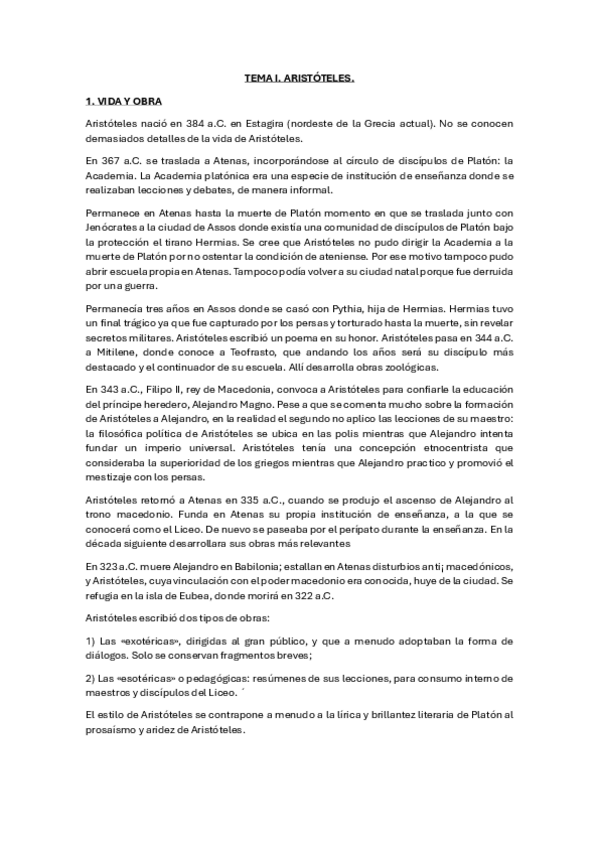 TEMA I. ARISTÓTELES.

1. VIDA Y OBRA

Aristóteles nació en 384 a.C. en Estagira (nordeste de la Grecia actual). No se conocen demasiados detalles de la vida de Aristóteles.

En 367 a.C. se traslada a Atenas, incorporándose al círculo de discípulos de Platón: la Academia. La Academia platónica era una especie de institución de enseñanza donde se realizaban lecciones y debates, de manera informal.

Permanece en Atenas hasta la muerte de Platón momento en que se traslada junto con Jenócrates a la ciudad de Assos donde existía una comunidad de discípulos de Platón bajo la protección el tirano Hermias. Se cree que Aristóteles no pudo dirigir la Academia a la muerte de Platón por no ostentar la condición de ateniense. Por ese motivo tampoco pudo abrir escuela propia en Atenas. Tampoco podía volver a su ciudad natal porque fue derruida por una guerra.

Permanecía tres años en Assos donde se casó con Pythia, hija de Hermias. Hermias tuvo un final trágico ya que fue capturado por los persas y torturado hasta la muerte, sin revelar secretos militares. Aristóteles escribió un poema en su honor. Aristóteles pasa en 344 a.C. a Mitilene, donde conoce a Teofrasto, que andando los años será su discípulo más destacado y el continuador de su escuela. Allí desarrolla obras zoológicas.

En 343 a.C., Filipo II, rey de Macedonia, convoca a Aristóteles para confiarle la educación del príncipe heredero, Alejandro Magno. Pese a que se comenta mucho sobre la formación de Aristóteles a Alejandro, en la realidad el segundo no aplico las lecciones de su maestro: la filosófica política de Aristóteles se ubica en las polis mientras que Alejandro intenta fundar un imperio universal. Aristóteles tenía una concepción etnocentrista que consideraba la superioridad de los griegos mientras que Alejandro practico y promovió el mestizaje con los persas.

Aristóteles retornó a Atenas en 335 a.C., cuando se produjo el ascenso de Alejandro al trono macedonio. Funda en Atenas su propia institución de enseñanza, a la que se conocerá como el Liceo. De nuevo se paseaba por el perípato durante la enseñanza. En la década siguiente desarrollara sus obras más relevantes

En 323 a.C. muere Alejandro en Babilonia; estallan en Atenas disturbios anti¡ macedónicos, y Aristóteles, cuya vinculación con el poder macedonio era conocida, huye de la ciudad. Se refugia en la isla de Eubea, donde morirá en 322 a.C.

Aristóteles escribió dos tipos de obras:

1) Las «exotéricas», dirigidas al gran público, y que a menudo adoptaban la forma de diálogos. Solo se conservan fragmentos breves;

2) Las «esotéricas» o pedagógicas: resúmenes de sus lecciones, para consumo interno de maestros y discípulos del Liceo. ´

El estilo de Aristóteles se contrapone a menudo a la lírica y brillantez literaria de Platón al prosaísmo y aridez de Aristóteles.